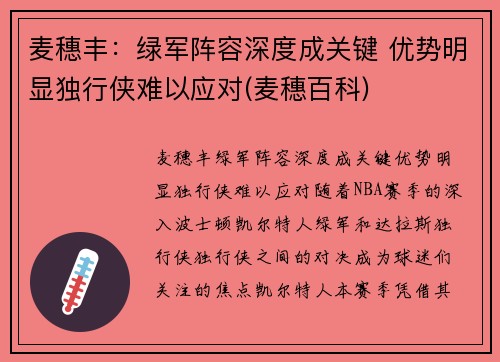 麦穗丰：绿军阵容深度成关键 优势明显独行侠难以应对(麦穗百科)

麦穗丰绿军阵容深度成关键优势明显独行侠难以应对随着NBA赛季的深入波士顿凯尔特人绿军和达拉斯独行侠独行侠之间的对决成为球迷们关注的焦点凯尔特人本赛季凭借其